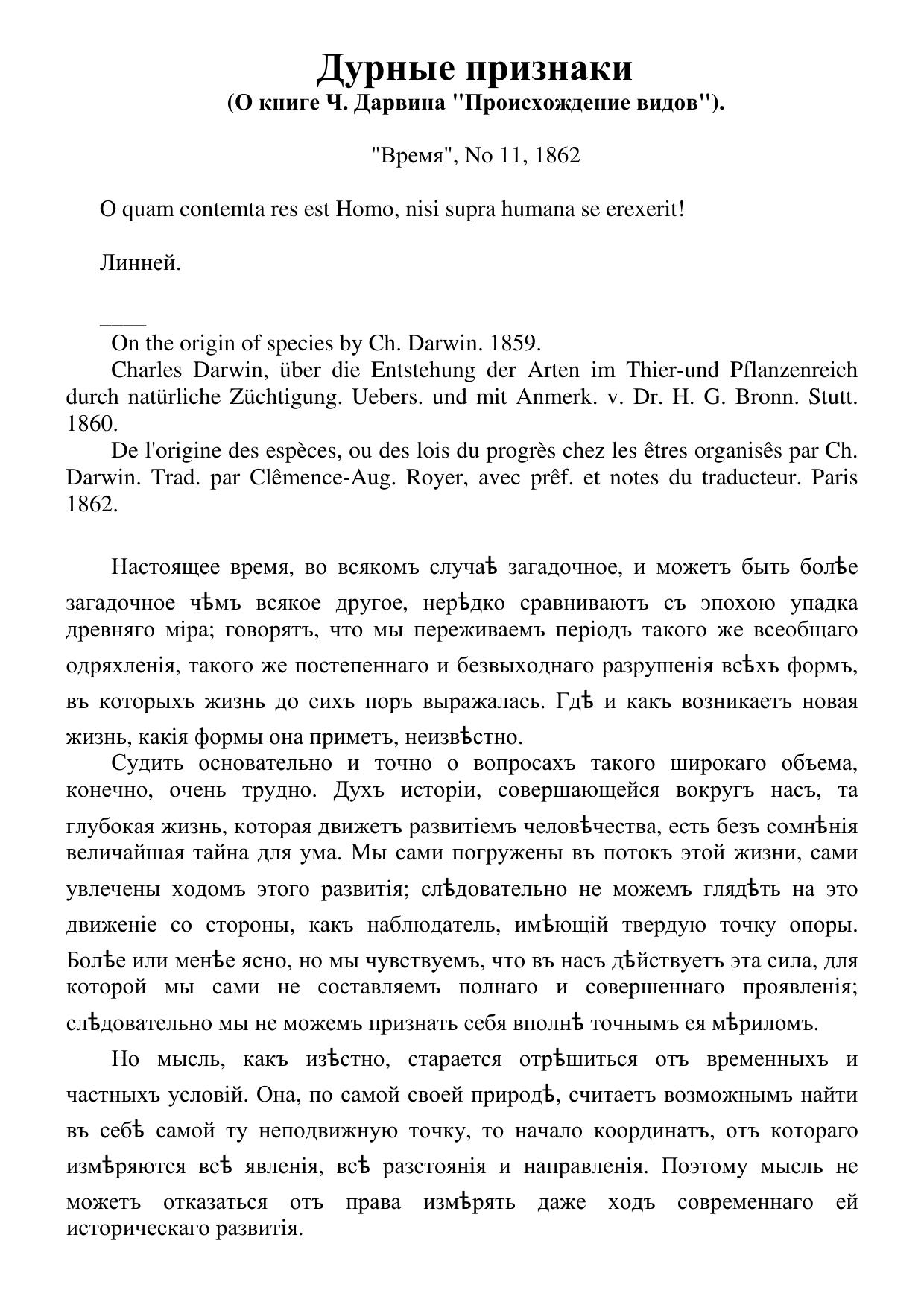 Дурные признаки
(О книге Ч. Дарвина "Происхождение видов").

"Время", No 11, 1862

O quam contemta res est Homo, nisi supra humana se erexerit!

Линней.

____
On the origin of species by Ch. Darwin. 1859.

Charles Darwin, über die Entstehung der Arten im Thier-und Pflanzenreich durch natürliche Züchtigung. Uebers. und mit Anmerk. v. Dr. H. G. Bronn. Stutt. 1860.

De l'origine des espèces, ou des lois du progrès chez les êtres organisês par Ch. Darwin. Trad. par Clêmence-Aug. Royer, avec prêf. et notes du traducteur. Paris 1862.

Настоящее время, во всякомъ случаѣ загадочное, и можетъ быть болѣе загадочное чѣмъ всякое другое, нерѣдко сравниваютъ съ эпохою упадка древняго міра; говорятъ, что мы переживаемъ періодъ такого же всеобщаго одряхленія, такого же постепеннаго и безвыходнаго разрушенія всѣхъ формъ, въ которыхъ жизнь до сихъ поръ выражалась. Гдѣ и какъ возникаетъ новая жизнь, какія формы она приметъ, неизвѣстно.

Судить основательно и точно о вопросахъ такого широкаго объема, конечно, очень трудно. Духъ исторіи, совершающейся вокругъ насъ, та глубокая жизнь, которая движетъ развитіемъ человѣчества, есть безъ сомнѣнія величайшая тайна для ума. Мы сами погружены въ потокъ этой жизни, сами увлечены ходомъ этого развитія; слѣдовательно не можемъ глядѣть на это движеніе со стороны, какъ наблюдатель, имѣющій твердую точку опоры. Болѣе или менѣе ясно, но мы чувствуемъ, что въ насъ дѣйствуетъ эта сила, для которой мы сами не составляемъ полнаго и совершеннаго проявленія; слѣдовательно мы не можемъ признать себя вполнѣ точнымъ ея мѣриломъ.

Но мысль, какъ изѣстно, старается отрѣшиться отъ временныхъ и частныхъ условій. Она, по самой своей природѣ, считаетъ возможнымъ найти въ себѣ самой ту неподвижную точку, то начало координатъ, отъ котораго измѣряются всѣ явленія, всѣ разстоянія и направленія. Поэтому мысль не можетъ отказаться отъ права измѣрять даже ходъ современнаго ей историческаго развитія.